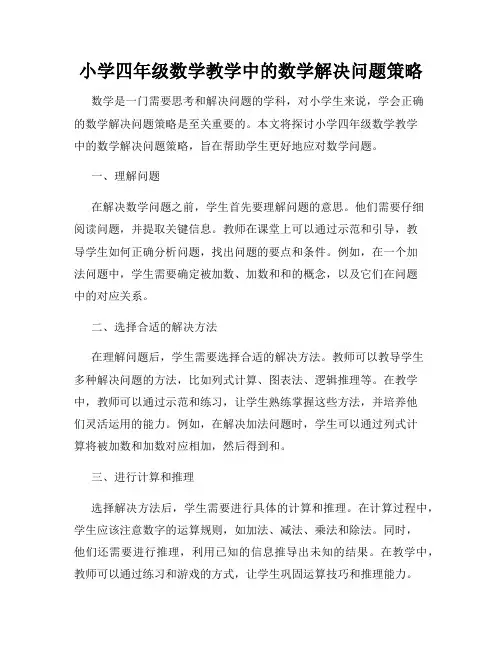 小学四年级数学教学中的数学解决问题策略

数学是一门需要思考和解决问题的学科，对小学生来说，学会正确的数学解决问题策略是至关重要的。本文将探讨小学四年级数学教学中的数学解决问题策略，旨在帮助学生更好地应对数学问题。

一、理解问题

在解决数学问题之前，学生首先要理解问题的意思。他们需要仔细阅读问题，并提取关键信息。教师在课堂上可以通过示范和引导，教导学生如何正确分析问题，找出问题的要点和条件。例如，在一个加法问题中，学生需要确定被加数、加数和和的概念，以及它们在问题中的对应关系。

二、选择合适的解决方法

在理解问题后，学生需要选择合适的解决方法。教师可以教导学生多种解决问题的方法，比如列式计算、图表法、逻辑推理等。在教学中，教师可以通过示范和练习，让学生熟练掌握这些方法，并培养他们灵活运用的能力。例如，在解决加法问题时，学生可以通过列式计算将被加数和加数对应相加，然后得到和。

三、进行计算和推理

选择解决方法后，学生需要进行具体的计算和推理。在计算过程中，学生应该注意数字的运算规则，如加法、减法、乘法和除法。同时，他们还需要进行推理，利用已知的信息推导出未知的结果。在教学中，教师可以通过练习和游戏的方式，让学生巩固运算技巧和推理能力。